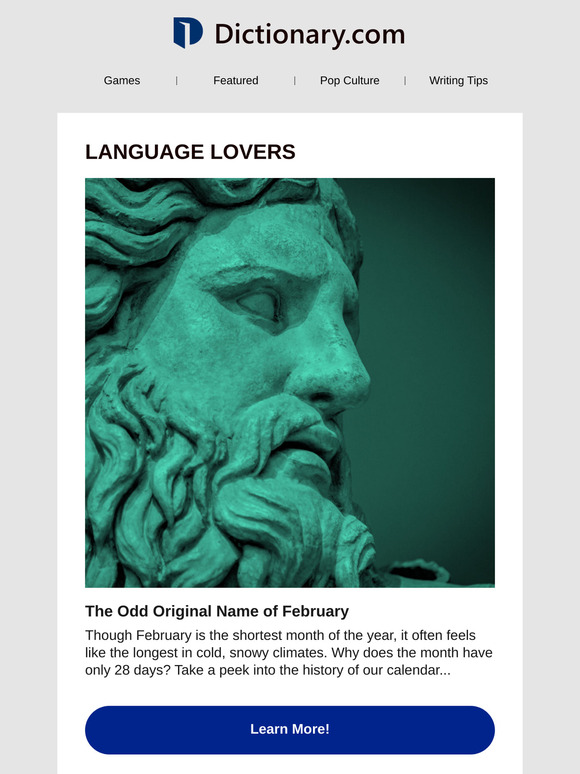 Dictionary.com

Games | Featured | Pop Culture | Writing Tips

LANGUAGE LOVERS

The Odd Original Name of February

Though February is the shortest month of the year, it often feels like the longest in cold, snowy climates. Why does the month have only 28 days? Take a peek into the history of our calendar...

Learn More!